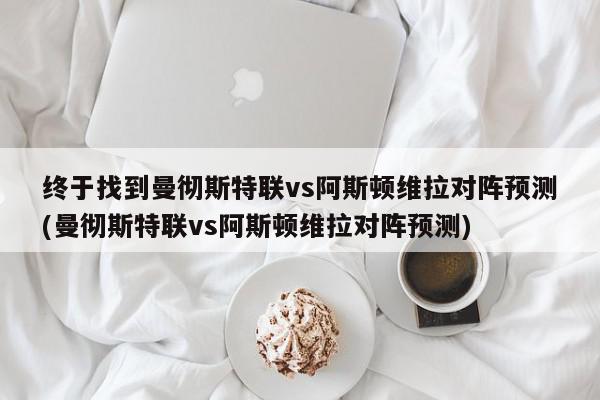 终于找到曼彻斯特联vs阿斯顿维拉对阵预测(曼彻斯特联vs阿斯顿维拉对阵预测)